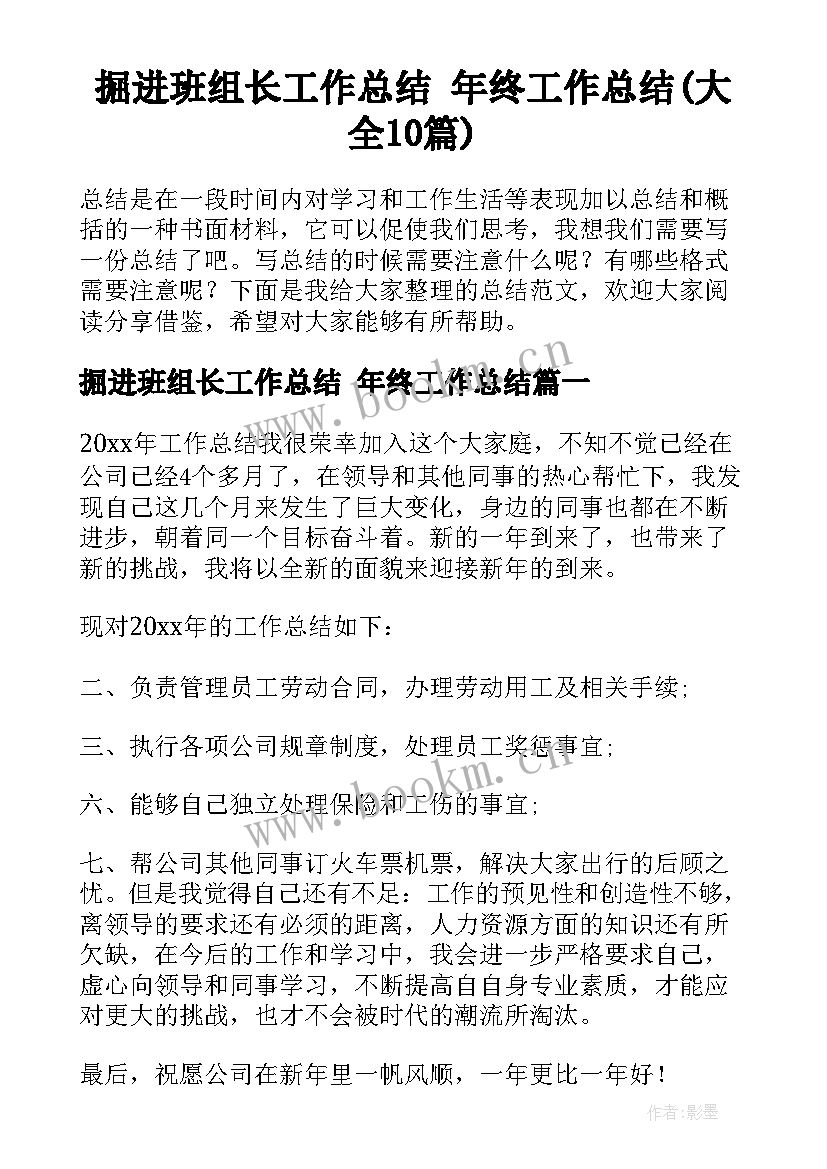 掘进班组长工作总结 年终工作总结(大全10篇)

总结是在一段时间内对学习和工作生活等表现加以总结和概括的一种书面材料，它可以促使我们思考，我想我们需要写一份总结了吧。写总结的时候需要注意什么呢？有哪些格式需要注意呢？下面是我给大家整理的总结范文，欢迎大家阅读分享借鉴，希望对大家能够有所帮助。

掘进班组长工作总结 年终工作总结篇一

20xx年工作总结我很荣幸加入这个大家庭，不知不觉已经在公司已经4个多月了，在领导和其他同事的热心帮忙下，我发现自己这几个月来发生了巨大变化，身边的同事也都在不断进步，朝着同一个目标奋斗着。新的一年到来了，也带来了新的挑战，我将以全新的面貌来迎接新年的到来。

现对20xx年的工作总结如下：

二、负责管理员工劳动合同，办理劳动用工及相关手续；

三、执行各项公司规章制度，处理员工奖惩事宜；

六、能够自己独立处理保险和工伤的事宜；

七、帮公司其他同事订火车票机票，解决大家出行的后顾之忧。但是我觉得自己还有不足：工作的预见性和创造性不够，离领导的要求还有必须的距离，人力资源方面的知识还有所欠缺，在今后的工作和学习中，我会进一步严格要求自己，虚心向领导和同事学习，不断提高自自身专业素质，才能应对更大的挑战，也才不会被时代的潮流所淘汰。

最后，祝愿公司在新年里一帆风顺，一年更比一年好！

www.bookm.cn
www.bookm.cn
作者:影墨